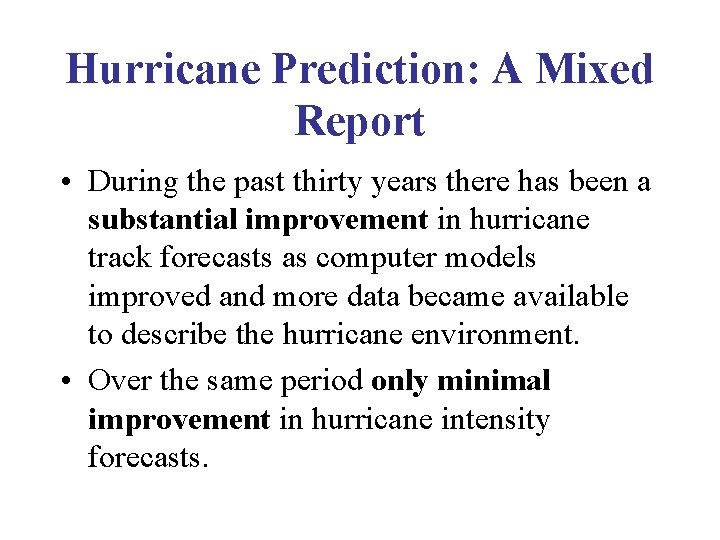 Hurricane Prediction: A Mixed Report

• During the past thirty years there has been a substantial improvement in hurricane track forecasts as computer models improved and more data became available to describe the hurricane environment.

• Over the same period only minimal improvement in hurricane intensity forecasts.